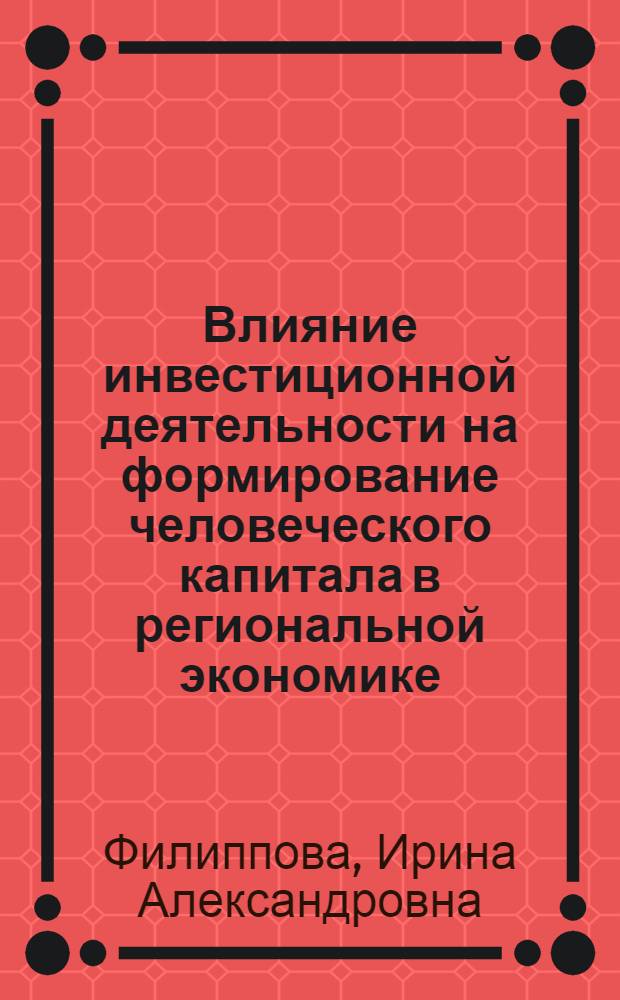 Влияние инвестиционной деятельности на формирование человеческого капитала в региональной экономике

Филиппова, Ирина Александровна